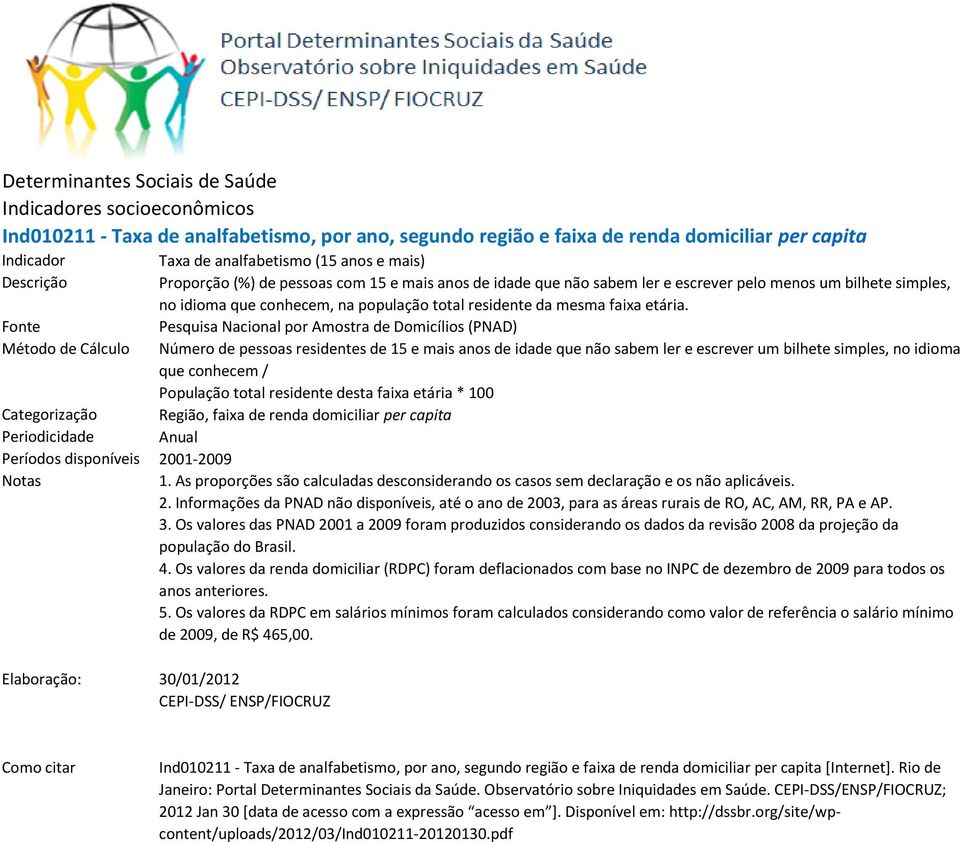 Portal Determinantes Sociais da Saúde
Observatório sobre Iniquidades em Saúde
CEPI-DSS/ ENSP/ FIOCRUZ

Determinantes Sociais de Saúde
Indicadores socioeconômicos
Ind010211 - Taxa de analfabetismo, por ano, segundo região e faixa de renda domiciliar per capita

| | |
|---|---|
| Indicador | Taxa de analfabetismo (15 anos e mais) |
| Descrição | Proporção (%) de pessoas com 15 e mais anos de idade que não sabem ler e escrever pelo menos um bilhete simples, no idioma que conhecem, na população total residente da mesma faixa etária. |
| Fonte | Pesquisa Nacional por Amostra de Domicílios (PNAD) |
| Método de Cálculo | Número de pessoas residentes de 15 e mais anos de idade que não sabem ler e escrever um bilhete simples, no idioma que conhecem / População total residente desta faixa etária * 100 |
| Categorização | Região, faixa de renda domiciliar per capita |
| Periodicidade | Anual |
| Períodos disponíveis | 2001-2009 |
| Notas | 1. As proporções são calculadas desconsiderando os casos sem declaração e os não aplicáveis. 2. Informações da PNAD não disponíveis, até o ano de 2003, para as áreas rurais de RO, AC, AM, RR, PA e AP. 3. Os valores das PNAD 2001 a 2009 foram produzidos considerando os dados da revisão 2008 da projeção da população do Brasil. 4. Os valores da renda domiciliar (RDPC) foram deflacionados com base no INPC de dezembro de 2009 para todos os anos anteriores. 5. Os valores da RDPC em salários mínimos foram calculados considerando como valor de referência o salário mínimo de 2009, de R$ 465,00. |
| Elaboração: | 30/01/2012 CEPI-DSS/ ENSP/FIOCRUZ |
| Como citar | Ind010211 - Taxa de analfabetismo, por ano, segundo região e faixa de renda domiciliar per capita [Internet]. Rio de Janeiro: Portal Determinantes Sociais da Saúde. Observatório sobre Iniquidades em Saúde. CEPI-DSS/ENSP/FIOCRUZ; 2012 Jan 30 [data de acesso com a expressão “acesso em”]. Disponível em: http://dssbr.org/site/wp-content/uploads/2012/03/Ind010211-20120130.pdf |